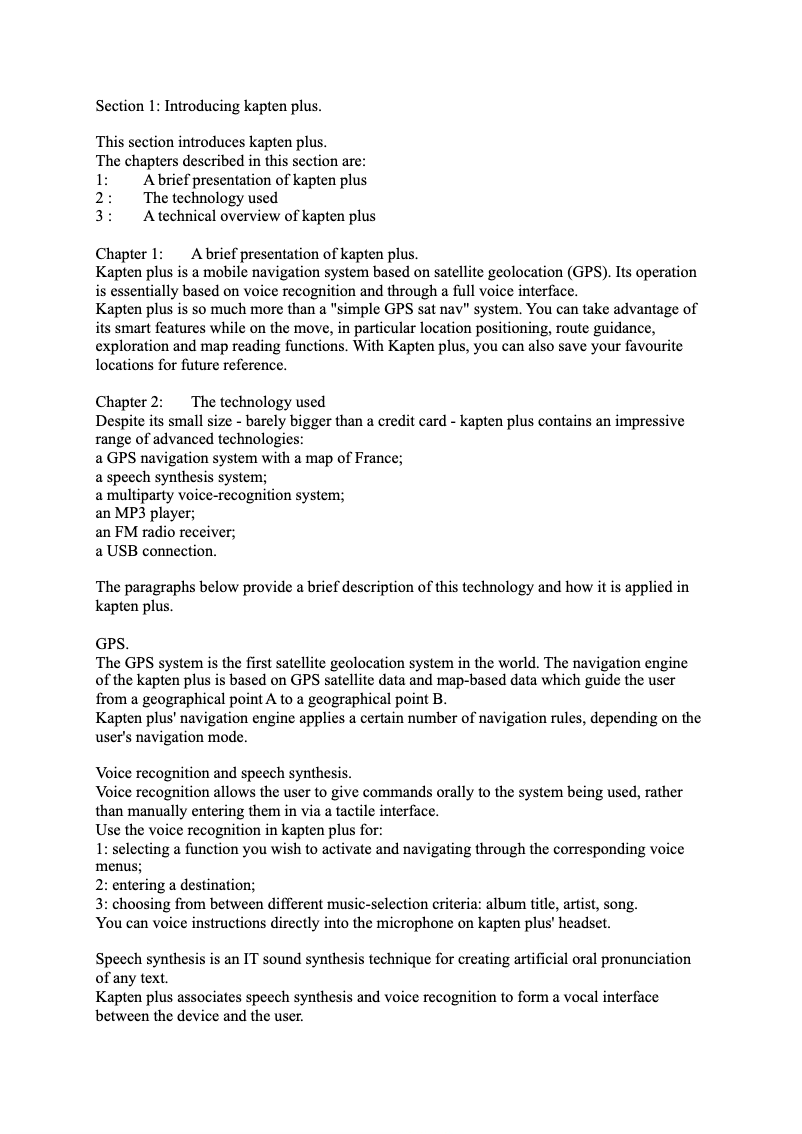 Section 1: Introducing kapten plus.

This section introduces kapten plus.
The chapters described in this section are:
1: A brief presentation of kapten plus
2 : The technology used
3 : A technical overview of kapten plus

Chapter 1: A brief presentation of kapten plus.
Kapten plus is a mobile navigation system based on satellite geolocation (GPS). Its operation is essentially based on voice recognition and through a full voice interface.
Kapten plus is so much more than a "simple GPS sat nav" system. You can take advantage of its smart features while on the move, in particular location positioning, route guidance, exploration and map reading functions. With Kapten plus, you can also save your favourite locations for future reference.

Chapter 2: The technology used
Despite its small size - barely bigger than a credit card - kapten plus contains an impressive range of advanced technologies:
a GPS navigation system with a map of France;
a speech synthesis system;
a multiparty voice-recognition system;
an MP3 player;
an FM radio receiver;
a USB connection.

The paragraphs below provide a brief description of this technology and how it is applied in kapten plus.

GPS.
The GPS system is the first satellite geolocation system in the world. The navigation engine of the kapten plus is based on GPS satellite data and map-based data which guide the user from a geographical point A to a geographical point B.
Kapten plus' navigation engine applies a certain number of navigation rules, depending on the user's navigation mode.

Voice recognition and speech synthesis.
Voice recognition allows the user to give commands orally to the system being used, rather than manually entering them in via a tactile interface.
Use the voice recognition in kapten plus for:
1: selecting a function you wish to activate and navigating through the corresponding voice menus;
2: entering a destination;
3: choosing from between different music-selection criteria: album title, artist, song.
You can voice instructions directly into the microphone on kapten plus' headset.

Speech synthesis is an IT sound synthesis technique for creating artificial oral pronunciation of any text.
Kapten plus associates speech synthesis and voice recognition to form a vocal interface between the device and the user.